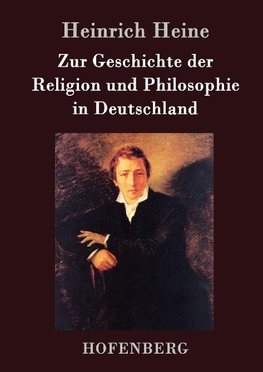 Heinrich Heine

Zur Geschichte der Religion und Philosophie in Deutschland

HOFENBERG